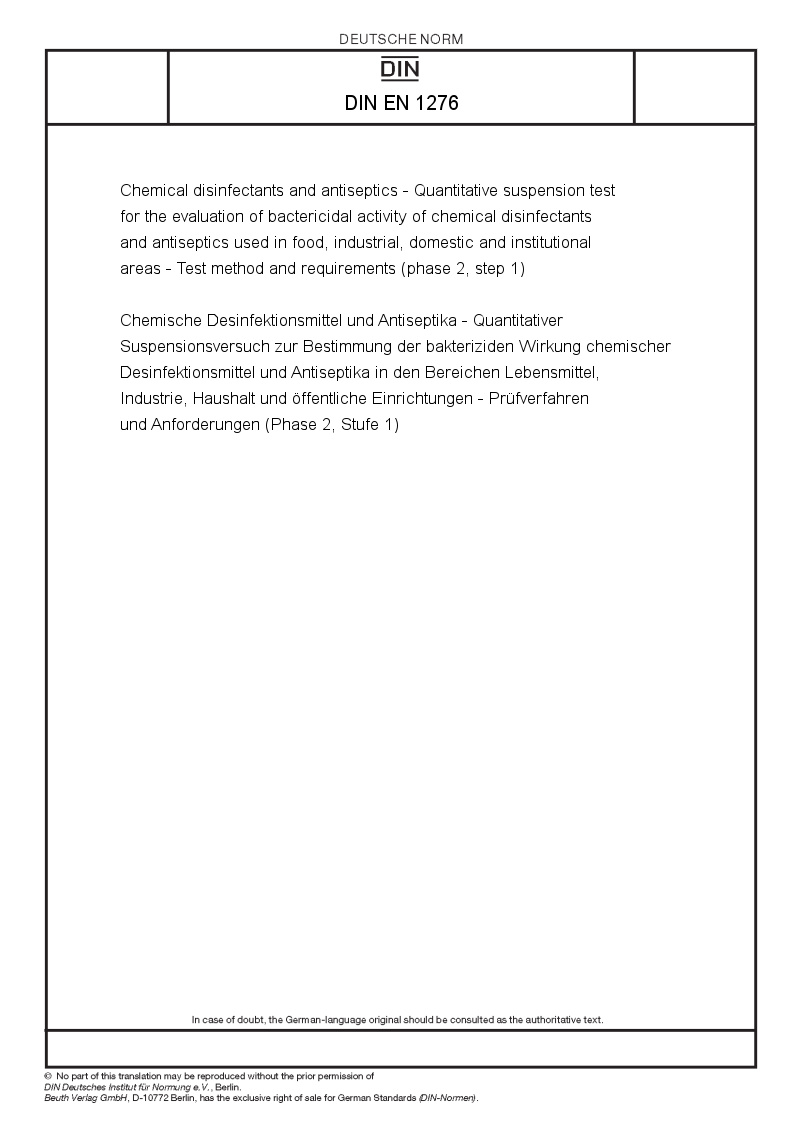 DEUTSCHE NORM

DIN

DIN EN 1276

Chemical disinfectants and antiseptics - Quantitative suspension test for the evaluation of bactericidal activity of chemical disinfectants and antiseptics used in food, industrial, domestic and institutional areas - Test method and requirements (phase 2, step 1)

Chemische Desinfektionsmittel und Antiseptika - Quantitativer Suspensionsversuch zur Bestimmung der bakteriziden Wirkung chemischer Desinfektionsmittel und Antiseptika in den Bereichen Lebensmittel, Industrie, Haushalt und öffentliche Einrichtungen - Prüfverfahren und Anforderungen (Phase 2, Stufe 1)

In case of doubt, the German-language original should be consulted as the authoritative text.

© No part of this translation may be reproduced without the prior permission of DIN Deutsches Institut für Normung e.V., Berlin.
Beuth Verlag GmbH, D-10772 Berlin, has the exclusive right of sale for German Standards (DIN-Normen).